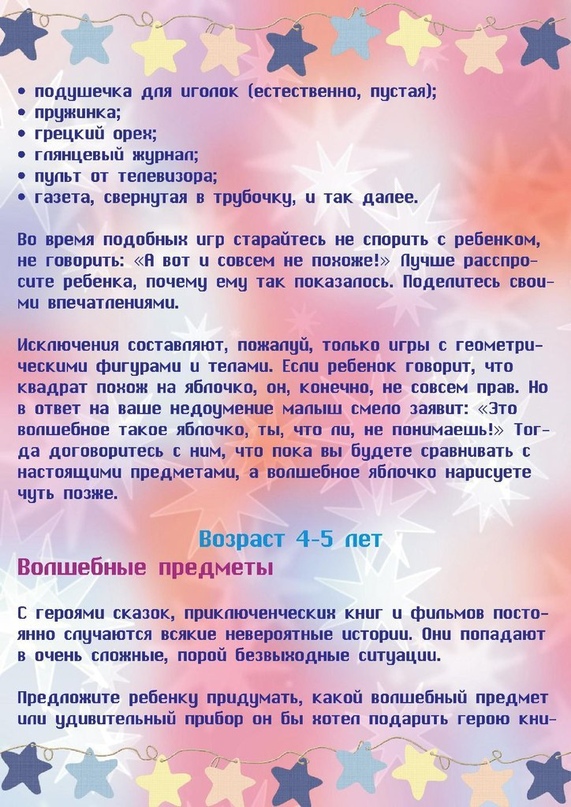 • подушечка для иголок (естественно, пустая);
• пружинка;
• грецкий орех;
• глянцевый журнал;
• пульт от телевизора;
• газета, свернутая в трубочку, и так далее.

Во время подобных игр старайтесь не спорить с ребенком, не говорить: «А вот и совсем не похоже!» Лучше расспросите ребенка, почему ему так показалось. Поделитесь своими впечатлениями.

Исключения составляют, пожалуй, только игры с геометрическими фигурами и телами. Если ребенок говорит, что квадрат похож на яблочко, он, конечно, не совсем прав. Но в ответ на ваше недоумение малыш смело заявит: «Это волшебное такое яблочко, ты, что ли, не понимаешь!» Тогда договоритесь с ним, что пока вы будете сравнивать с настоящими предметами, а волшебное яблочко нарисуете чуть позже.

Возраст 4-5 лет

Волшебные предметы

С героями сказок, приключенческих книг и фильмов постоянно случаются всякие невероятные истории. Они попадают в очень сложные, порой безвыходные ситуации.

Предложите ребенку придумать, какой волшебный предмет или удивительный прибор он бы хотел подарить герою кни-